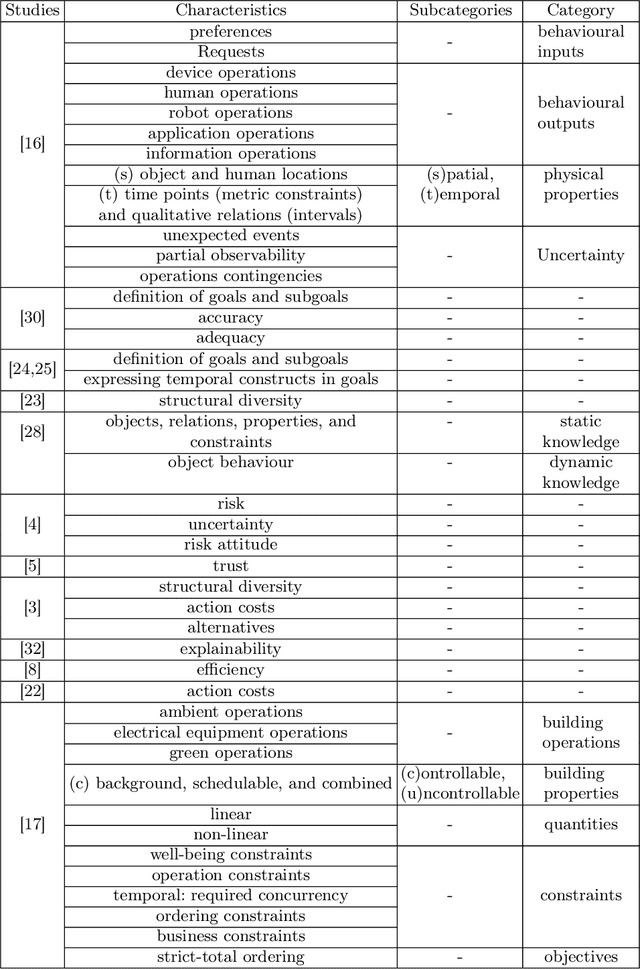 | Studies | Characteristics | Subcategories | Category |
|---|---|---|---|
| [16] | preferences | - | behavioural inputs |
| | Requests | | |
| | device operations | - | behavioural outputs |
| | human operations | | |
| | robot operations | | |
| | application operations | | |
| | information operations | | |
| | (s) object and human locations | (s)patial, (t)emporal | physical properties |
| | (t) time points (metric constraints) and qualitative relations (intervals) | | |
| | unexpected events | - | Uncertainty |
| | partial observability | | |
| | operations contingencies | | |
| [30] | definition of goals and subgoals | - | - |
| | accuracy | - | - |
| | adequacy | - | - |
| [24,25] | definition of goals and subgoals | - | - |
| | expressing temporal constructs in goals | - | - |
| [23] | structural diversity | - | - |
| [28] | objects, relations, properties, and constraints | - | static knowledge |
| | object behaviour | - | dynamic knowledge |
| [4] | risk | - | - |
| | uncertainty | - | - |
| | risk attitude | - | - |
| [5] | trust | - | - |
| [3] | structural diversity | - | - |
| | action costs | - | - |
| | alternatives | - | - |
| [32] | explainability | - | - |
| [8] | efficiency | - | - |
| [22] | action costs | - | - |
| [17] | ambient operations | - | building operations |
| | electrical equipment operations | | |
| | green operations | | |
| | (c) background, schedulable, and combined | (c)ontrollable, (u)ncontrollable | building properties |
| | linear | - | quantities |
| | non-linear | | |
| | well-being constraints | - | constraints |
| | operation constraints | | |
| | temporal: required concurrency | | |
| | ordering constraints | | |
| | business constraints | | |
| | strict-total ordering | - | objectives |